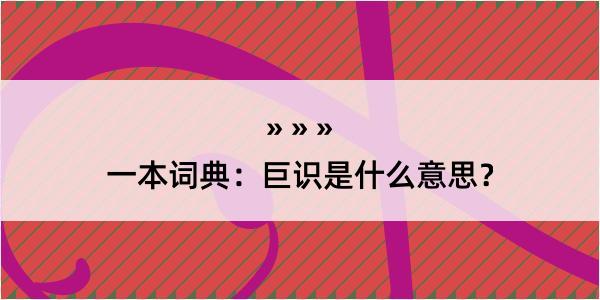 » » »

一本词典：巨识是什么意思？